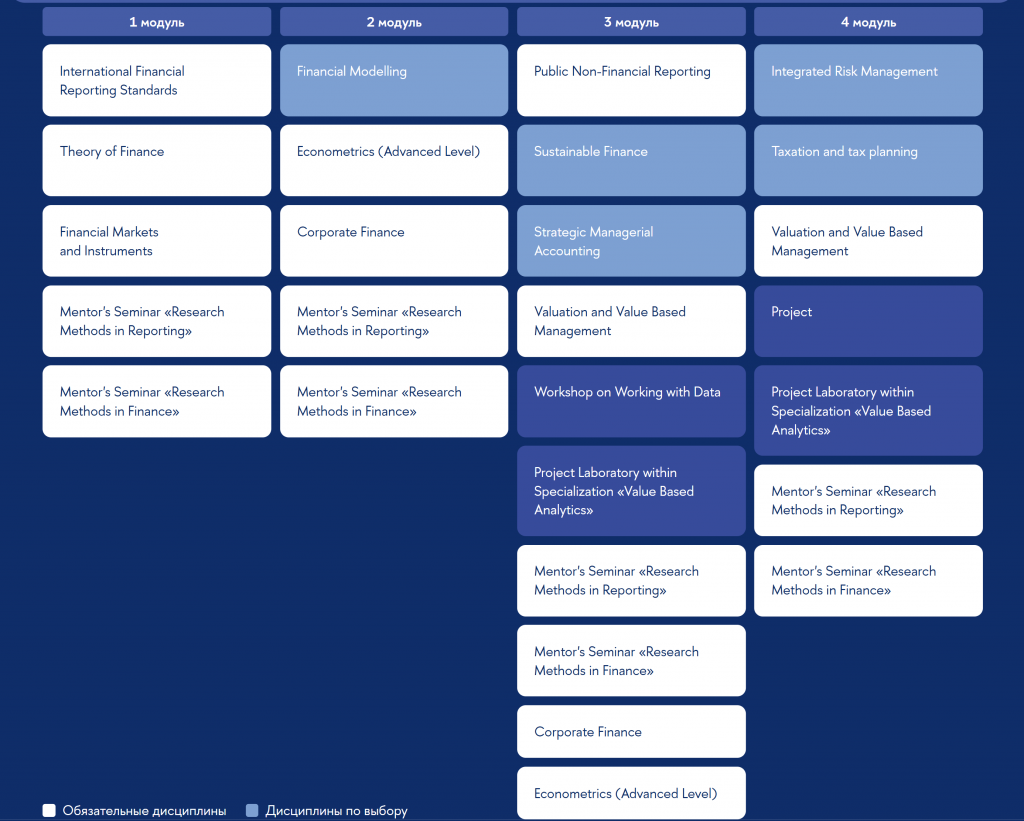 1 модуль

International Financial Reporting Standards

Theory of Finance

Financial Markets and Instruments

Mentor's Seminar «Research Methods in Reporting»

Mentor's Seminar «Research Methods in Finance»

2 модуль

Financial Modelling

Econometrics (Advanced Level)

Corporate Finance

Mentor's Seminar «Research Methods in Reporting»

Mentor's Seminar «Research Methods in Finance»

3 модуль

Public Non-Financial Reporting

Sustainable Finance

Strategic Managerial Accounting

Valuation and Value Based Management

Workshop on Working with Data

Project Laboratory within Specialization «Value Based Analytics»

Mentor's Seminar «Research Methods in Reporting»

Mentor's Seminar «Research Methods in Finance»

Corporate Finance

Econometrics (Advanced Level)

4 модуль

Integrated Risk Management

Taxation and tax planning

Valuation and Value Based Management

Project

Project Laboratory within Specialization «Value Based Analytics»

Mentor's Seminar «Research Methods in Reporting»

Mentor's Seminar «Research Methods in Finance»

Обязательные дисциплины

Дисциплины по выбору